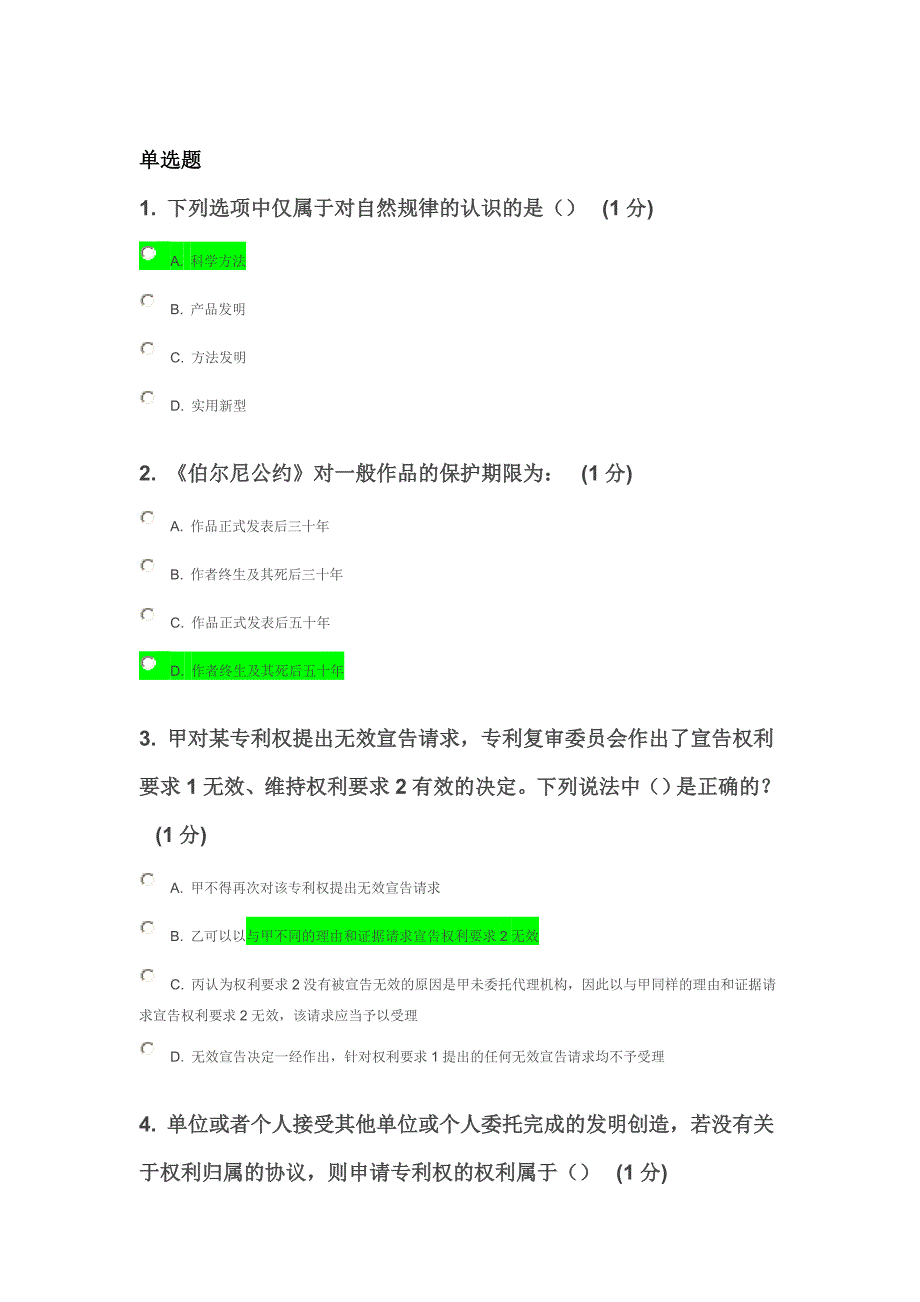 单选题

1. 下列选项中仅属于对自然规律的认识的是（）　(1 分)

A. 科学方法

B. 产品发明

C. 方法发明

D. 实用新型

2. 《伯尔尼公约》对一般作品的保护期限为：　(1 分)

A. 作品正式发表后三十年

B. 作者终生及其死后三十年

C. 作品正式发表后五十年

D. 作者终生及其死后五十年

3. 甲对某专利权提出无效宣告请求，专利复审委员会作出了宣告权利要求 1 无效、维持权利要求 2 有效的决定。下列说法中（）是正确的？　(1 分)

A. 甲不得再次对该专利权提出无效宣告请求

B. 乙可以以与甲不同的理由和证据请求宣告权利要求 2 无效

C. 丙认为权利要求 2 没有被宣告无效的原因是甲未委托代理机构，因此以与甲同样的理由和证据请求宣告权利要求 2 无效，该请求应当予以受理

D. 无效宣告决定一经作出，针对权利要求 1 提出的任何无效宣告请求均不予受理

4. 单位或者个人接受其他单位或个人委托完成的发明创造，若没有关于权利归属的协议，则申请专利权的权利属于（）　(1 分)